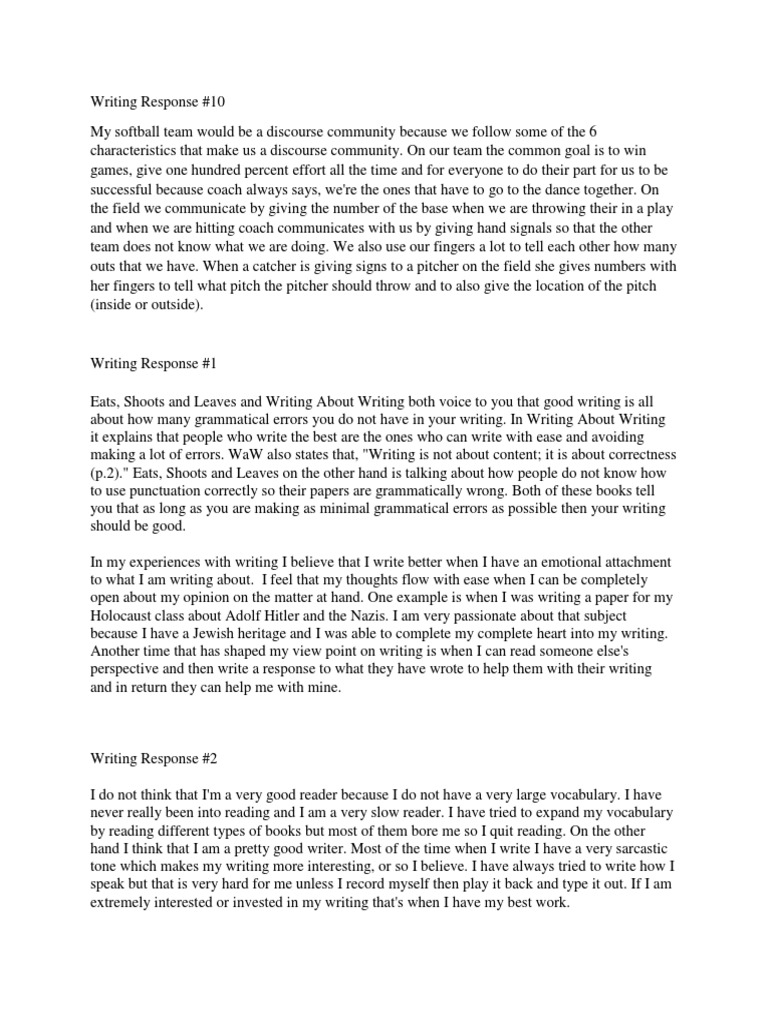 Writing Response #10

My softball team would be a discourse community because we follow some of the 6 characteristics that make us a discourse community. On our team the common goal is to win games, give one hundred percent effort all the time and for everyone to do their part for us to be successful because coach always says, we're the ones that have to go to the dance together. On the field we communicate by giving the number of the base when we are throwing their in a play and when we are hitting coach communicates with us by giving hand signals so that the other team does not know what we are doing. We also use our fingers a lot to tell each other how many outs that we have. When a catcher is giving signs to a pitcher on the field she gives numbers with her fingers to tell what pitch the pitcher should throw and to also give the location of the pitch (inside or outside).

Writing Response #1

Eats, Shoots and Leaves and Writing About Writing both voice to you that good writing is all about how many grammatical errors you do not have in your writing. In Writing About Writing it explains that people who write the best are the ones who can write with ease and avoiding making a lot of errors. WaW also states that, "Writing is not about content; it is about correctness (p.2)." Eats, Shoots and Leaves on the other hand is talking about how people do not know how to use punctuation correctly so their papers are grammatically wrong. Both of these books tell you that as long as you are making as minimal grammatical errors as possible then your writing should be good.

In my experiences with writing I believe that I write better when I have an emotional attachment to what I am writing about. I feel that my thoughts flow with ease when I can be completely open about my opinion on the matter at hand. One example is when I was writing a paper for my Holocaust class about Adolf Hitler and the Nazis. I am very passionate about that subject because I have a Jewish heritage and I was able to complete my complete heart into my writing. Another time that has shaped my view point on writing is when I can read someone else's perspective and then write a response to what they have wrote to help them with their writing and in return they can help me with mine.

Writing Response #2

I do not think that I'm a very good reader because I do not have a very large vocabulary. I have never really been into reading and I am a very slow reader. I have tried to expand my vocabulary by reading different types of books but most of them bore me so I quit reading. On the other hand I think that I am a pretty good writer. Most of the time when I write I have a very sarcastic tone which makes my writing more interesting, or so I believe. I have always tried to write how I speak but that is very hard for me unless I record myself then play it back and type it out. If I am extremely interested or invested in my writing that's when I have my best work.